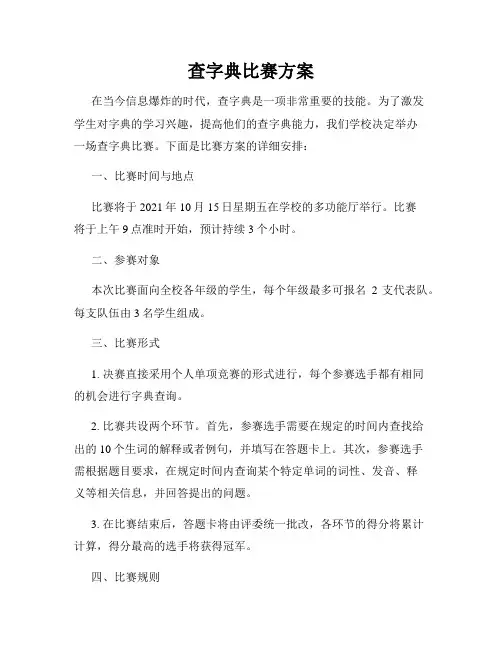 查字典比赛方案

在当今信息爆炸的时代，查字典是一项非常重要的技能。为了激发学生对字典的学习兴趣，提高他们的查字典能力，我们学校决定举办一场查字典比赛。下面是比赛方案的详细安排：

一、比赛时间与地点

比赛将于 2021 年 10 月 15 日星期五在学校的多功能厅举行。比赛将于上午 9 点准时开始，预计持续 3 个小时。

二、参赛对象

本次比赛面向全校各年级的学生，每个年级最多可报名 2 支代表队。每支队伍由 3 名学生组成。

三、比赛形式

1. 决赛直接采用个人单项竞赛的形式进行，每个参赛选手都有相同的机会进行字典查询。

2. 比赛共设两个环节。首先，参赛选手需要在规定的时间内查找给出的 10 个生词的解释或者例句，并填写在答题卡上。其次，参赛选手需根据题目要求，在规定时间内查询某个特定单词的词性、发音、释义等相关信息，并回答提出的问题。

3. 在比赛结束后，答题卡将由评委统一批改，各环节的得分将累计计算，得分最高的选手将获得冠军。

四、比赛规则